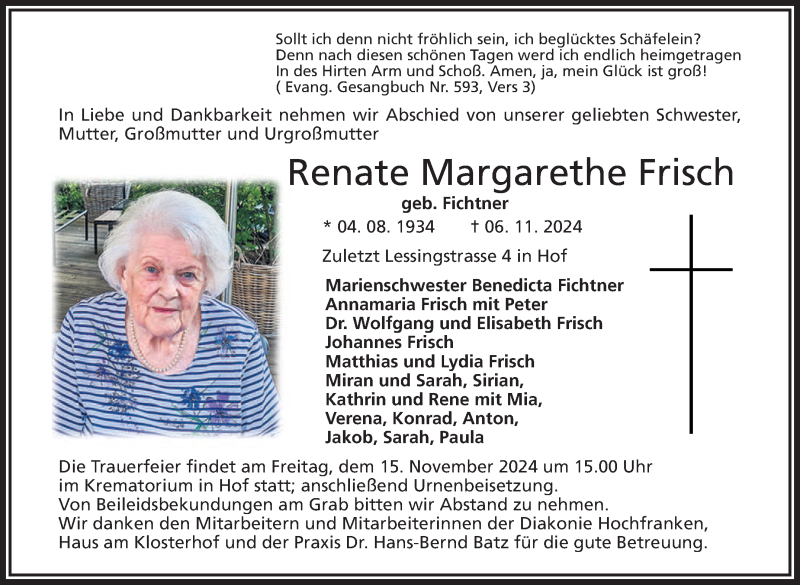 Sollt ich denn nicht fröhlich sein, ich beglücktes Schäfelein?
Denn nach diesen schönen Tagen werd ich endlich heimgetragen
In des Hirten Arm und Schoß. Amen, ja, mein Glück ist groß!
( Evang. Gesangbuch Nr. 593, Vers 3)

In Liebe und Dankbarkeit nehmen wir Abschied von unserer geliebten Schwester, Mutter, Großmutter und Urgroßmutter

Renate Margarethe Frisch

geb. Fichtner

* 04. 08. 1934 † 06. 11. 2024

Zuletzt Lessingstrasse 4 in Hof

Marienschwester Benedicta Fichtner
Annamaria Frisch mit Peter
Dr. Wolfgang und Elisabeth Frisch
Johannes Frisch
Matthias und Lydia Frisch
Miran und Sarah, Sirian,
Kathrin und Rene mit Mia,
Verena, Konrad, Anton,
Jakob, Sarah, Paula

Die Trauerfeier findet am Freitag, dem 15. November 2024 um 15.00 Uhr im Krematorium in Hof statt; anschließend Urnenbeisetzung.
Von Beileidsbekundungen am Grab bitten wir Abstand zu nehmen.
Wir danken den Mitarbeitern und Mitarbeiterinnen der Diakonie Hochfranken, Haus am Klosterhof und der Praxis Dr. Hans-Bernd Batz für die gute Betreuung.